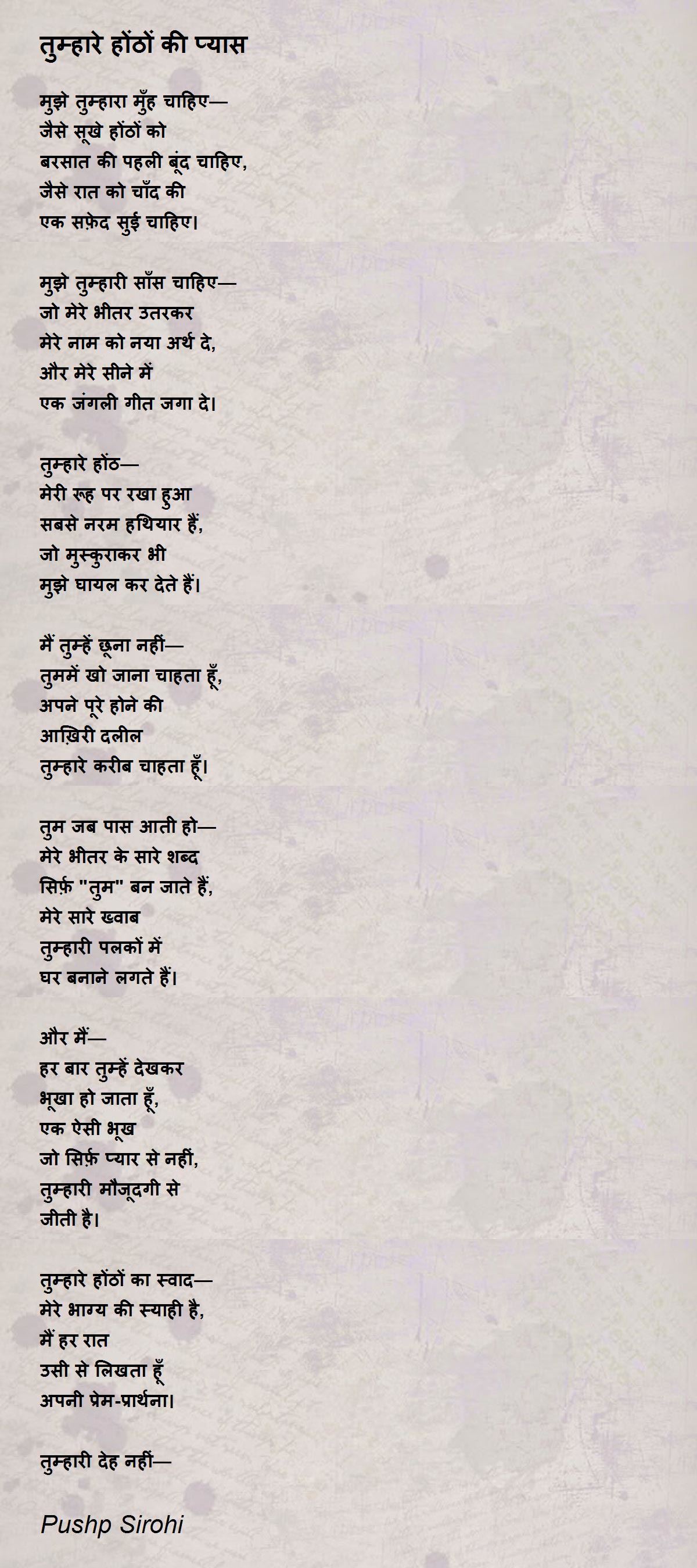 तुम्हारे होंठों की प्यास

मुझे तुम्हारा मुँह चाहिए—
जैसे सूखे होंठों को
बरसात की पहली बूंद चाहिए,
जैसे रात को चाँद की
एक सफ़ेद सुई चाहिए।

मुझे तुम्हारी साँस चाहिए—
जो मेरे भीतर उतरकर
मेरे नाम को नया अर्थ दे,
और मेरे सीने में
एक जंगली गीत जगा दे।

तुम्हारे होंठ—
मेरी रूह पर रखा हुआ
सबसे नरम हथियार हैं,
जो मुस्कुराकर भी
मुझे घायल कर देते हैं।

मैं तुम्हें छूना नहीं—
तुममें खो जाना चाहता हूँ,
अपने पूरे होने की
आख़िरी दलील
तुम्हारे करीब चाहता हूँ।

तुम जब पास आती हो—
मेरे भीतर के सारे शब्द
सिर्फ़ "तुम" बन जाते हैं,
मेरे सारे ख्वाब
तुम्हारी पलकों में
घर बनाने लगते हैं।

और मैं—
हर बार तुम्हें देखकर
भूखा हो जाता हूँ,
एक ऐसी भूख
जो सिर्फ़ प्यार से नहीं,
तुम्हारी मौजूदगी से
जीती है।

तुम्हारे होंठों का स्वाद—
मेरे भाग्य की स्याही है,
मैं हर रात
उसी से लिखता हूँ
अपनी प्रेम-प्रार्थना।

तुम्हारी देह नहीं—

Pushp Sirohi